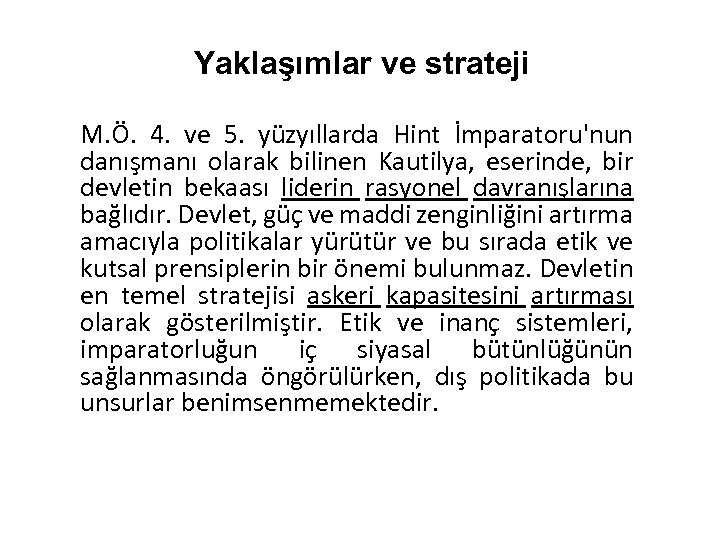 Yaklaşımlar ve strateji

M.Ö. 4. ve 5. yüzyıllarda Hint İmparatoru'nun danışmanı olarak bilinen Kautilya, eserinde, bir devletin bekaası liderin rasyonel davranışlarına bağlıdır. Devlet, güç ve maddi zenginliğini artırma amacıyla politikalar yürütür ve bu sırada etik ve kutsal prensiplerin bir önemi bulunmaz. Devletin en temel stratejisi askeri kapasitesini artırması olarak gösterilmiştir. Etik ve inanç sistemleri, imparatorluğun iç siyasal bütünlüğünün sağlanmasında öngörülürken, dış politikada bu unsurlar benimsenmemektedir.